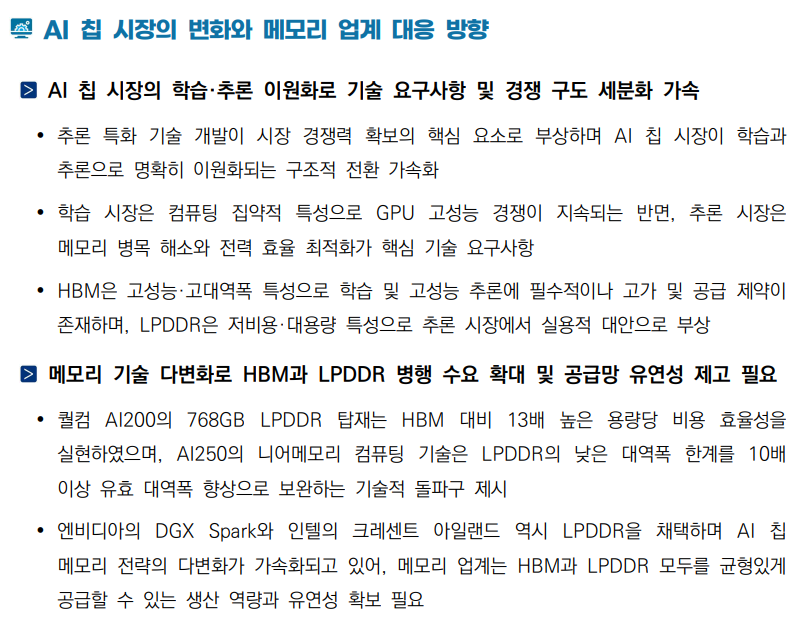 AI 칩 시장의 변화와 메모리 업계 대응 방향

AI 칩 시장의 학습·추론 이원화로 기술 요구사항 및 경쟁 구도 세분화 가속

• 추론 특화 기술 개발이 시장 경쟁력 확보의 핵심 요소로 부상하며 AI 칩 시장이 학습과 추론으로 명확히 이원화되는 구조적 전환 가속화

• 학습 시장은 컴퓨팅 집약적 특성으로 GPU 고성능 경쟁이 지속되는 반면, 추론 시장은 메모리 병목 해소와 전력 효율 최적화가 핵심 기술 요구사항

• HBM은 고성능·고대역폭 특성으로 학습 및 고성능 추론에 필수적이나 고가 및 공급 제약이 존재하며, LPDDR은 저비용·대용량 특성으로 추론 시장에서 실용적 대안으로 부상

메모리 기술 다변화로 HBM과 LPDDR 병행 수요 확대 및 공급망 유연성 제고 필요

• 퀄컴 AI200의 768GB LPDDR 탑재는 HBM 대비 13배 높은 용량당 비용 효율성을 실현하였으며, AI250의 니어메모리 컴퓨팅 기술은 LPDDR의 낮은 대역폭 한계를 10배 이상 유효 대역폭 향상으로 보완하는 기술적 돌파구 제시

• 엔비디아의 DGX Spark와 인텔의 크레센트 아일랜드 역시 LPDDR을 채택하며 AI 칩 메모리 전략의 다변화가 가속화되고 있어, 메모리 업계는 HBM과 LPDDR 모두를 균형있게 공급할 수 있는 생산 역량과 유연성 확보 필요